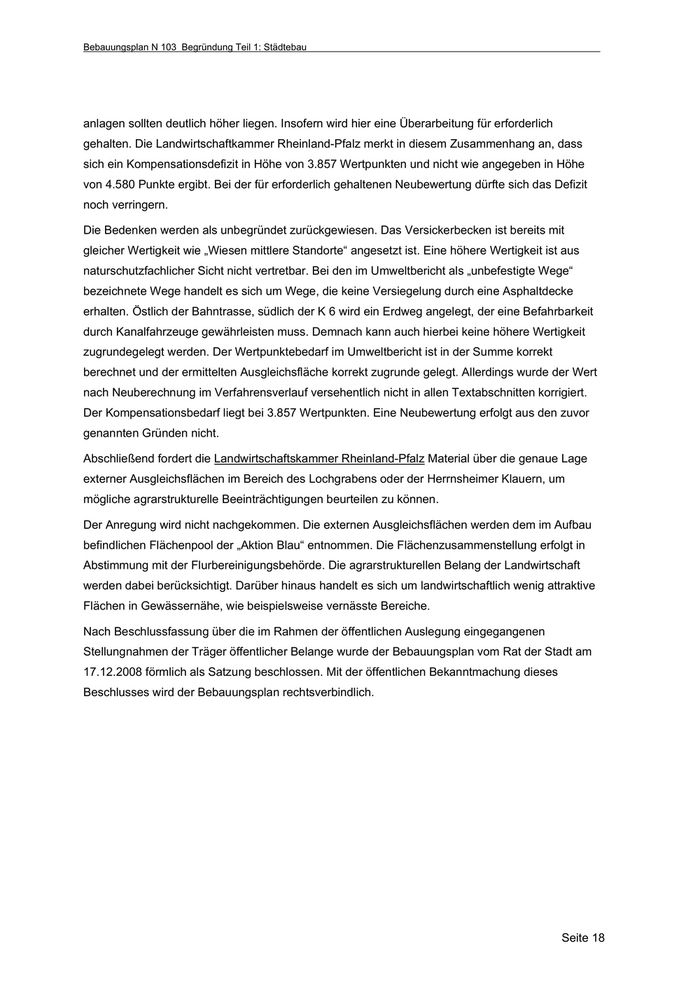 Bebauungsplan N 103 Begründung Teil 1: Städtebau

anlagen sollten deutlich höher liegen. Insofern wird hier eine Überarbeitung für erforderlich gehalten. Die Landwirtschaftkammer Rheinland-Pfalz merkt in diesem Zusammenhang an, dass sich ein Kompensationsdefizit in Höhe von 3.857 Wertpunkten und nicht wie angegeben in Höhe von 4.580 Punkte ergibt. Bei der für erforderlich gehaltenen Neubewertung dürfte sich das Defizit noch verringern.

Die Bedenken werden als unbegründet zurückgewiesen. Das Versickerbecken ist bereits mit gleicher Wertigkeit wie „Wiesen mittlere Standorte“ angesetzt ist. Eine höhere Wertigkeit ist aus naturschutzfachlicher Sicht nicht vertretbar. Bei den im Umweltbericht als „unbefestigte Wege“ bezeichnete Wege handelt es sich um Wege, die keine Versiegelung durch eine Asphaltdecke erhalten. Östlich der Bahntrasse, südlich der K 6 wird ein Erdweg angelegt, der eine Befahrbarkeit durch Kanalfahrzeuge gewährleisten muss. Demnach kann auch hierbei keine höhere Wertigkeit zugrundegelegt werden. Der Wertpunktebedarf im Umweltbericht ist in der Summe korrekt berechnet und der ermittelten Ausgleichsfläche korrekt zugrunde gelegt. Allerdings wurde der Wert nach Neuberechnung im Verfahrensverlauf versehentlich nicht in allen Textabschnitten korrigiert. Der Kompensationsbedarf liegt bei 3.857 Wertpunkten. Eine Neubewertung erfolgt aus den zuvor genannten Gründen nicht.

Abschließend fordert die Landwirtschaftskammer Rheinland-Pfalz Material über die genaue Lage externer Ausgleichsflächen im Bereich des Lochgrabens oder der Herrnsheimer Klauern, um mögliche agrarstrukturelle Beeinträchtigungen beurteilen zu können.

Der Anregung wird nicht nachgekommen. Die externen Ausgleichsflächen werden dem im Aufbau befindlichen Flächenpool der „Aktion Blau“ entnommen. Die Flächenzusammenstellung erfolgt in Abstimmung mit der Flurbereinigungsbehörde. Die agrarstrukturellen Belang der Landwirtschaft werden dabei berücksichtigt. Darüber hinaus handelt es sich um landwirtschaftlich wenig attraktive Flächen in Gewässernähe, wie beispielsweise vernässte Bereiche.

Nach Beschlussfassung über die im Rahmen der öffentlichen Auslegung eingegangenen Stellungnahmen der Träger öffentlicher Belange wurde der Bebauungsplan vom Rat der Stadt am 17.12.2008 förmlich als Satzung beschlossen. Mit der öffentlichen Bekanntmachung dieses Beschlusses wird der Bebauungsplan rechtsverbindlich.

Seite 18